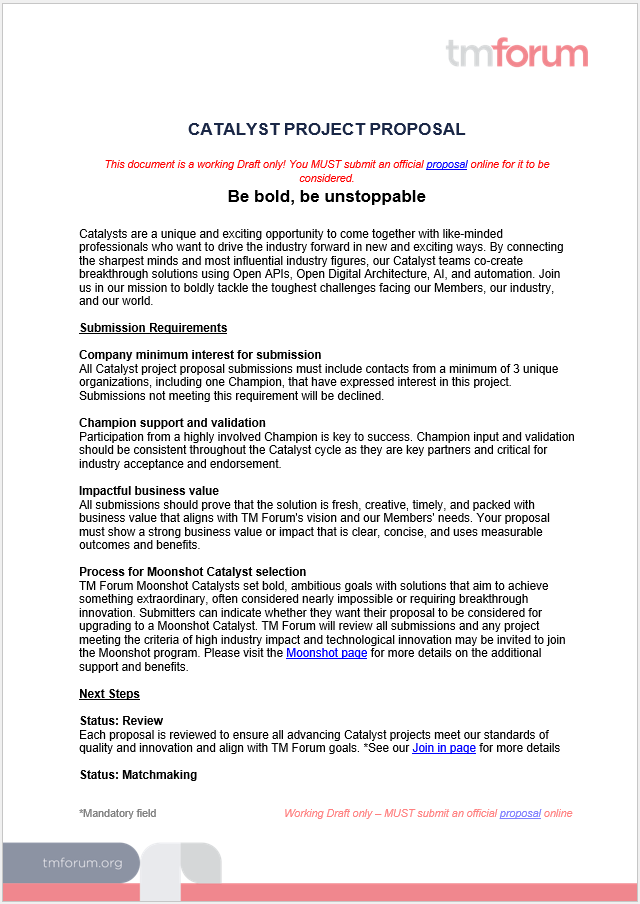 tmforum

CATALYST PROJECT PROPOSAL

This document is a working Draft only! You MUST submit an official proposal online for it to be considered.

Be bold, be unstoppable

Catalysts are a unique and exciting opportunity to come together with like-minded professionals who want to drive the industry forward in new and exciting ways. By connecting the sharpest minds and most influential industry figures, our Catalyst teams co-create breakthrough solutions using Open APIs, Open Digital Architecture, AI, and automation. Join us in our mission to boldly tackle the toughest challenges facing our Members, our industry, and our world.

Submission Requirements

Company minimum interest for submission
All Catalyst project proposal submissions must include contacts from a minimum of 3 unique organizations, including one Champion, that have expressed interest in this project. Submissions not meeting this requirement will be declined.

Champion support and validation
Participation from a highly involved Champion is key to success. Champion input and validation should be consistent throughout the Catalyst cycle as they are key partners and critical for industry acceptance and endorsement.

Impactful business value
All submissions should prove that the solution is fresh, creative, timely, and packed with business value that aligns with TM Forum's vision and our Members' needs. Your proposal must show a strong business value or impact that is clear, concise, and uses measurable outcomes and benefits.

Process for Moonshot Catalyst selection
TM Forum Moonshot Catalysts set bold, ambitious goals with solutions that aim to achieve something extraordinary, often considered nearly impossible or requiring breakthrough innovation. Submitters can indicate whether they want their proposal to be considered for upgrading to a Moonshot Catalyst. TM Forum will review all submissions and any project meeting the criteria of high industry impact and technological innovation may be invited to join the Moonshot program. Please visit the Moonshot page for more details on the additional support and benefits.

Next Steps

Status: Review
Each proposal is reviewed to ensure all advancing Catalyst projects meet our standards of quality and innovation and align with TM Forum goals. *See our Join in page for more details

Status: Matchmaking

*Mandatory field

Working Draft only – MUST submit an official proposal online

tmforum.org